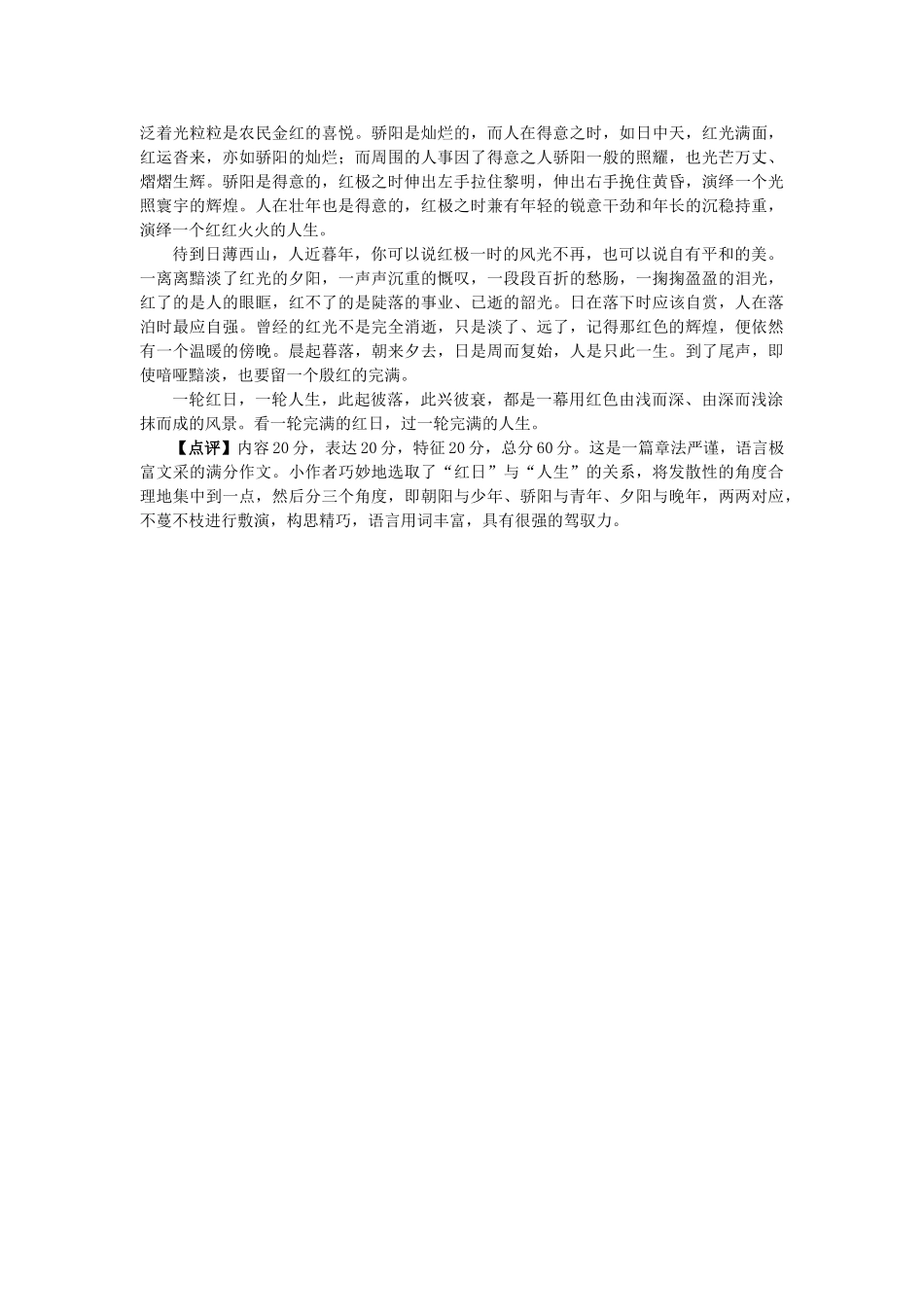 泛着光粒粒是农民金红的喜悦。骄阳是灿烂的，而人在得意之时，如日中天，红光满面，红运沓来，亦如骄阳的灿烂；而周围的人事因了得意之人骄阳一般的照耀，也光芒万丈、熠熠生辉。骄阳是得意的，红极之时伸出左手拉住黎明，伸出右手挽住黄昏，演绎一个光照寰宇的辉煌。人在壮年也是得意的，红极之时兼有年轻的锐意干劲和年长的沉稳持重，演绎一个红红火火的人生。

待到日薄西山，人近暮年，你可以说红极一时的风光不再，也可以说自有平和的美。一离离黯淡了红光的夕阳，一声声沉重的慨叹，一段段百折的愁肠，一掬掬盈盈的泪光，红了的是人的眼眶，红不了的是陡落的事业、已逝的韶光。日在落下时应该自赏，人在落泊时最应自强。曾经的红光不是完全消逝，只是淡了、远了，记得那红色的辉煌，便依然有一个温暖的傍晚。晨起暮落，朝来夕去，日是周而复始，人是只此一生。到了尾声，即使喑哑黯淡，也要留一个殷红的完满。

一轮红日，一轮人生，此起彼落，此兴彼衰，都是一幕用红色由浅而深、由深而浅涂抹而成的风景。看一轮完满的红日，过一轮完满的人生。

【点评】内容20分，表达20分，特征20分，总分60分。这是一篇章法严谨，语言极富文采的满分作文。小作者巧妙地选取了“红日”与“人生”的关系，将发散性的角度合理地集中到一点，然后分三个角度，即朝阳与少年、骄阳与青年、夕阳与晚年，两两对应，不蔓不枝进行敷演，构思精巧，语言用词丰富，具有很强的驾驭力。